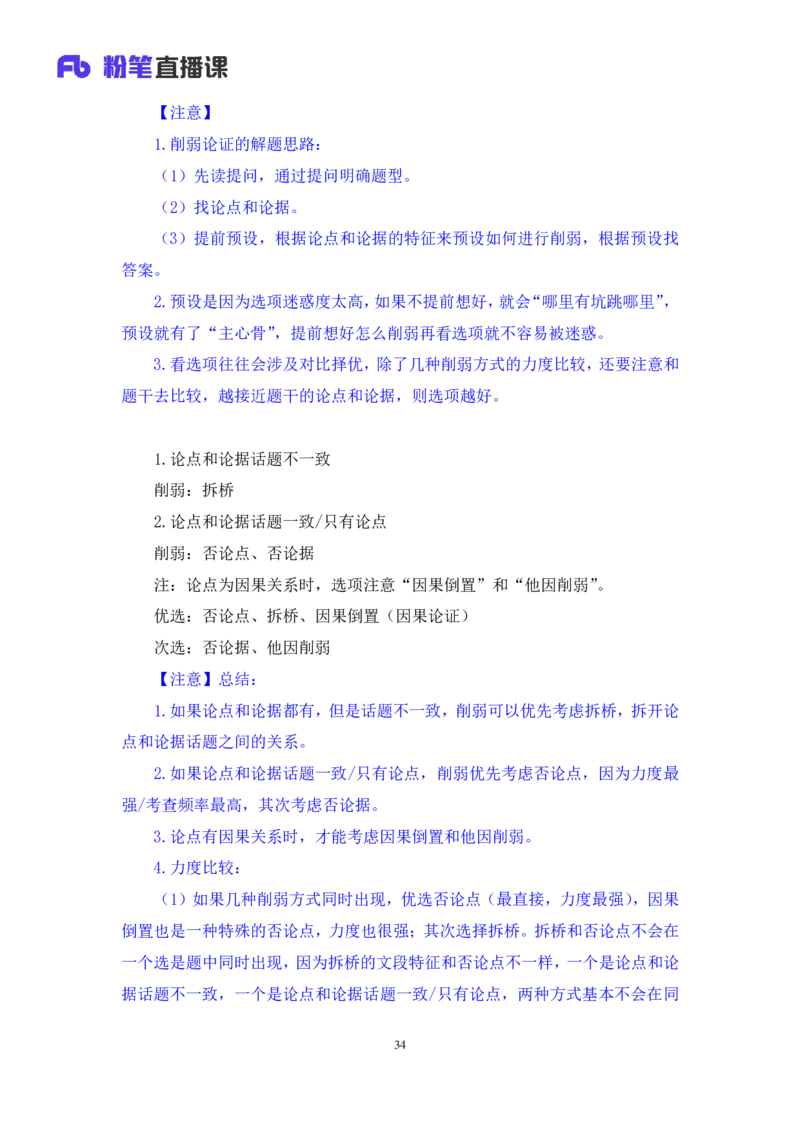 Fb 粉笔直播课

【注意】

1.削弱论证的解题思路：

（1）先读提问，通过提问明确题型。

（2）找论点和论据。

（3）提前预设，根据论点和论据的特征来预设如何进行削弱，根据预设找答案。

2.预设是因为选项迷惑度太高，如果不提前想好，就会“哪里有坑跳哪里”，预设就有了“主心骨”，提前想好怎么削弱再看选项就不容易被迷惑。

3.看选项往往会涉及对比择优，除了几种削弱方式的力度比较，还要注意和题干去比较，越接近题干的论点和论据，则选项越好。

1.论点和论据话题不一致

削弱：拆桥

2.论点和论据话题一致/只有论点

削弱：否论点、否论据

注：论点为因果关系时，选项注意“因果倒置”和“他因削弱”。

优选：否论点、拆桥、因果倒置（因果论证）

次选：否论据、他因削弱

【注意】总结：

1.如果论点和论据都有，但是话题不一致，削弱可以优先考虑拆桥，拆开论点和论据话题之间的关系。

2.如果论点和论据话题一致/只有论点，削弱优先考虑否论点，因为力度最强/考查频率最高，其次考虑否论据。

3.论点有因果关系时，才能考虑因果倒置和他因削弱。

4.力度比较：

（1）如果几种削弱方式同时出现，优选否论点（最直接，力度最强），因果倒置也是一种特殊的否论点，力度也很强；其次选择拆桥。拆桥和否论点不会在一个选是题中同时出现，因为拆桥的文段特征和否论点不一样，一个是论点和论据话题不一致，一个是论点和论据话题一致/只有论点，两种方式基本不会在同

34